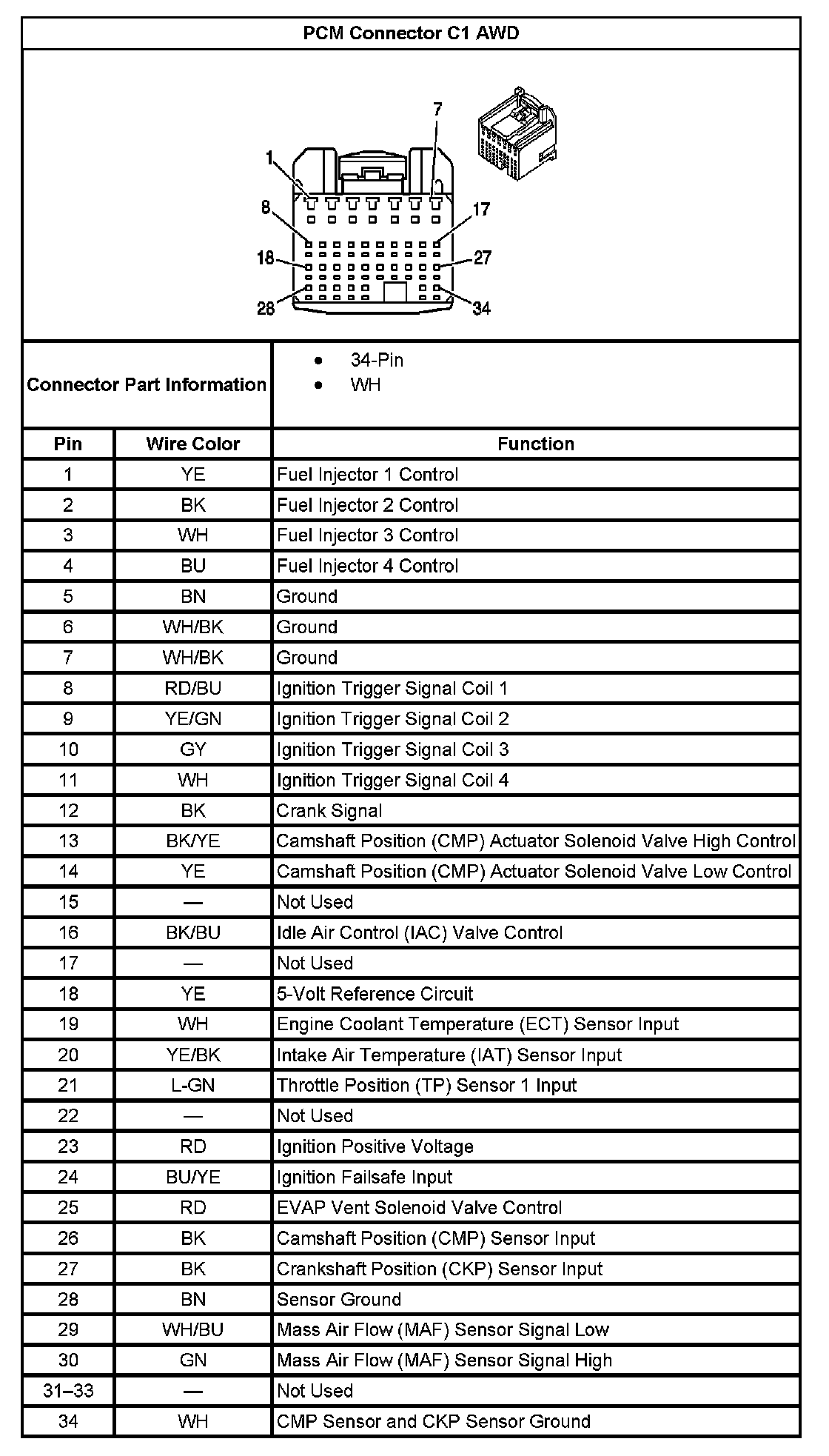 PCM Connector C1 AWD

7
1
8
17
18
27
28
34

Connector Part Information
• 34-Pin
• WH

| Pin | Wire Color | Function |
|---|---|---|
| 1 | YE | Fuel Injector 1 Control |
| 2 | BK | Fuel Injector 2 Control |
| 3 | WH | Fuel Injector 3 Control |
| 4 | BU | Fuel Injector 4 Control |
| 5 | BN | Ground |
| 6 | WH/BK | Ground |
| 7 | WH/BK | Ground |
| 8 | RD/BU | Ignition Trigger Signal Coil 1 |
| 9 | YE/GN | Ignition Trigger Signal Coil 2 |
| 10 | GY | Ignition Trigger Signal Coil 3 |
| 11 | WH | Ignition Trigger Signal Coil 4 |
| 12 | BK | Crank Signal |
| 13 | BK/YE | Camshaft Position (CMP) Actuator Solenoid Valve High Control |
| 14 | YE | Camshaft Position (CMP) Actuator Solenoid Valve Low Control |
| 15 | — | Not Used |
| 16 | BK/BU | Idle Air Control (IAC) Valve Control |
| 17 | — | Not Used |
| 18 | YE | 5-Volt Reference Circuit |
| 19 | WH | Engine Coolant Temperature (ECT) Sensor Input |
| 20 | YE/BK | Intake Air Temperature (IAT) Sensor Input |
| 21 | L-GN | Throttle Position (TP) Sensor 1 Input |
| 22 | — | Not Used |
| 23 | RD | Ignition Positive Voltage |
| 24 | BU/YE | Ignition Failsafe Input |
| 25 | RD | EVAP Vent Solenoid Valve Control |
| 26 | BK | Camshaft Position (CMP) Sensor Input |
| 27 | BK | Crankshaft Position (CKP) Sensor Input |
| 28 | BN | Sensor Ground |
| 29 | WH/BU | Mass Air Flow (MAF) Sensor Signal Low |
| 30 | GN | Mass Air Flow (MAF) Sensor Signal High |
| 31–33 | — | Not Used |
| 34 | WH | CMP Sensor and CKP Sensor Ground |